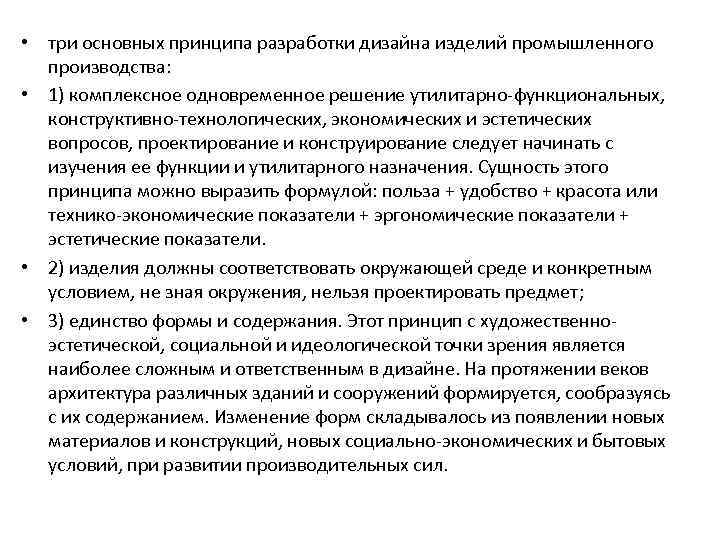 • три основных принципа разработки дизайна изделий промышленного производства:

• 1) комплексное одновременное решение утилитарно-функциональных, конструктивно-технологических, экономических и эстетических вопросов, проектирование и конструирование следует начинать с изучения ее функции и утилитарного назначения. Сущность этого принципа можно выразить формулой: польза + удобство + красота или технико-экономические показатели + эргономические показатели + эстетические показатели.

• 2) изделия должны соответствовать окружающей среде и конкретным условием, не зная окружения, нельзя проектировать предмет;

• 3) единство формы и содержания. Этот принцип с художественно-эстетической, социальной и идеологической точки зрения является наиболее сложным и ответственным в дизайне. На протяжении веков архитектура различных зданий и сооружений формируется, сообразуясь с их содержанием. Изменение форм складывалось из появлении новых материалов и конструкций, новых социально-экономических и бытовых условий, при развитии производительных сил.